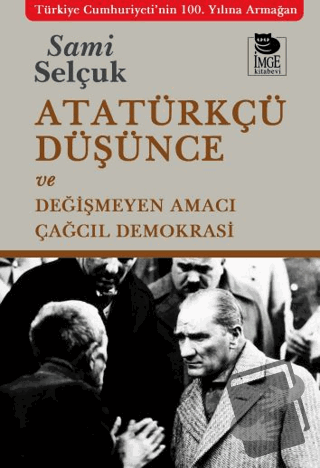 Türkiye Cumhuriyeti'nin 100. Yılına Armağan

Sami Selçuk

İMGE kitabevi

ATATÜRKÇÜ DÜŞÜNCE

ve

DEĞİŞMEYEN AMACI ÇAĞCIL DEMOKRASİ